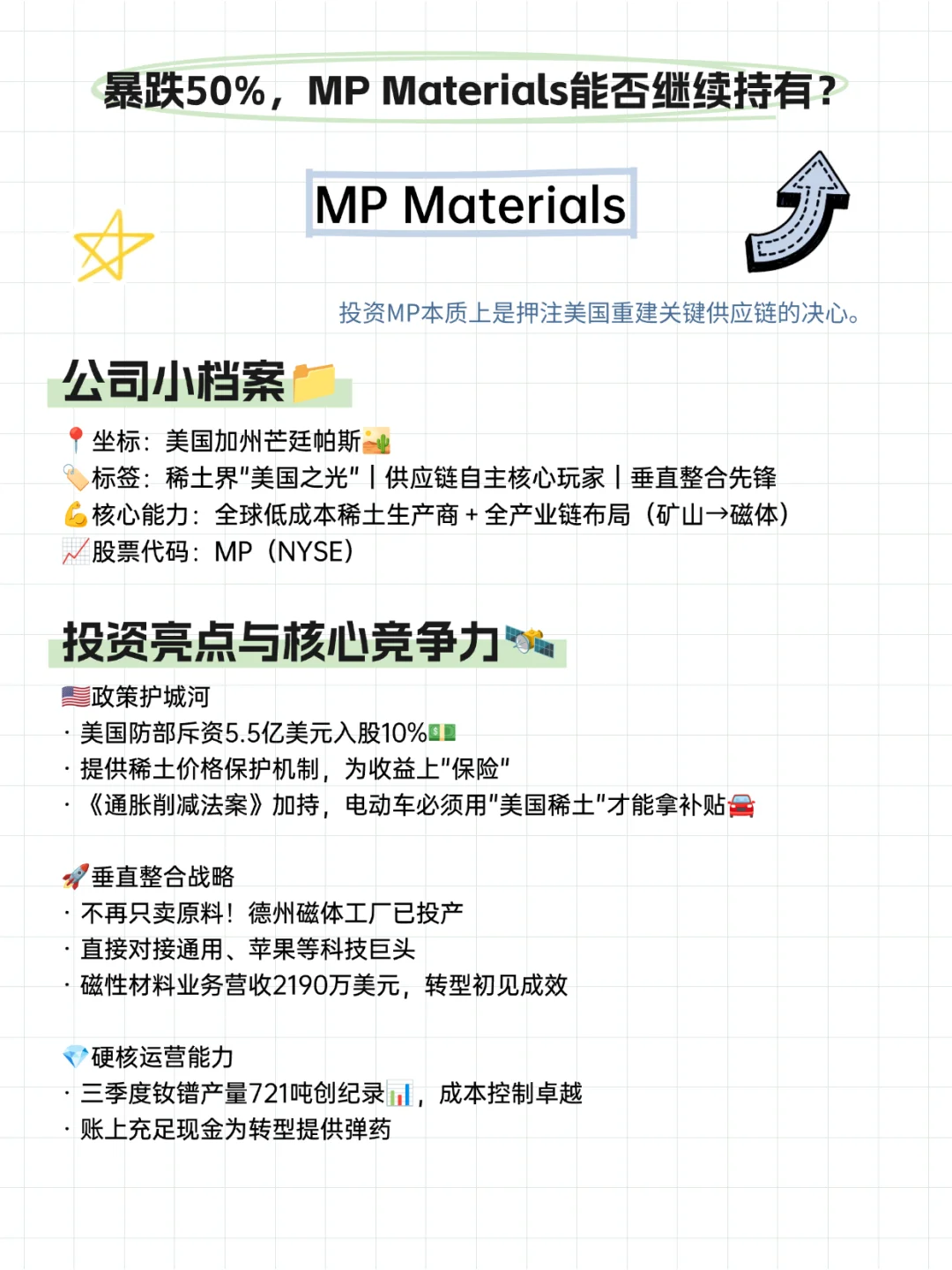 暴跌50%，MP Materials能否继续持有？

MP Materials

投资MP本质上是押注美国重建关键供应链的决心。

公司小档案📁

📍坐标：美国加州芒廷帕斯🏜️
🏷️标签：稀土界"美国之光" | 供应链自主核心玩家 | 垂直整合先锋
💪核心能力：全球低成本稀土生产商 + 全产业链布局（矿山→磁体）
📈股票代码：MP（NYSE）

投资亮点与核心竞争力🛰️

🇺🇸政策护城河
· 美国防部斥资5.5亿美元入股10%💵
· 提供稀土价格保护机制，为收益上"保险"
· 《通胀削减法案》加持，电动车必须用"美国稀土"才能拿补贴🚘

🚀垂直整合战略
· 不再只卖原料！德州磁体工厂已投产
· 直接对接通用、苹果等科技巨头
· 磁性材料业务营收2190万美元，转型初见成效

💎硬核运营能力
· 三季度钕镨产量721吨创纪录📊，成本控制卓越
· 账上充足现金为转型提供弹药